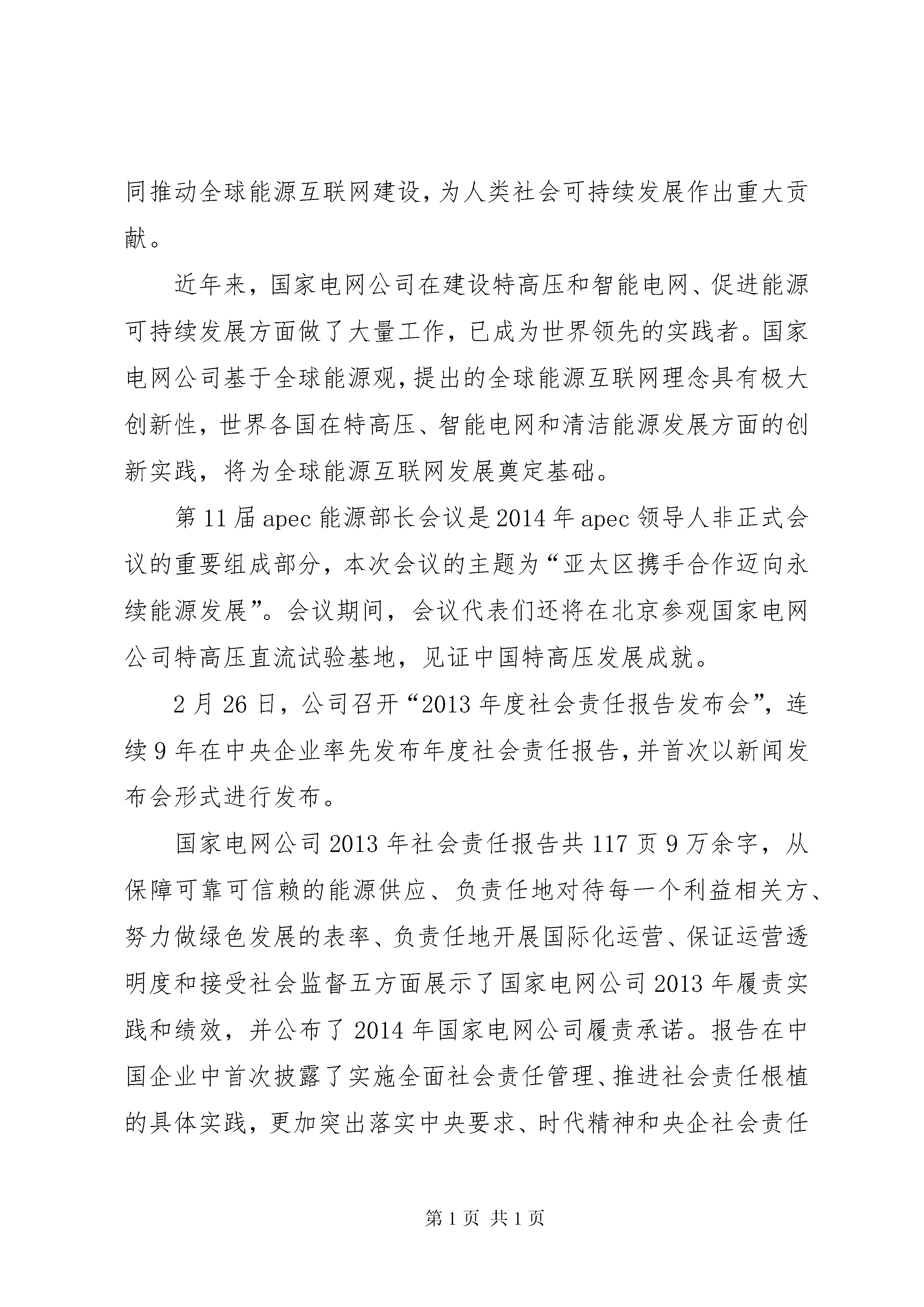 同推动全球能源互联网建设，为人类社会可持续发展作出重大贡献。

近年来，国家电网公司在建设特高压和智能电网、促进能源可持续发展方面做了大量工作，已成为世界领先的实践者。国家电网公司基于全球能源观，提出的全球能源互联网理念具有极大创新性，世界各国在特高压、智能电网和清洁能源发展方面的创新实践，将为全球能源互联网发展奠定基础。

第11届apec能源部长会议是2014年apec领导人非正式会议的重要组成部分，本次会议的主题为“亚太区携手合作迈向永续能源发展”。会议期间，会议代表们还将在北京参观国家电网公司特高压直流试验基地，见证中国特高压发展成就。

2月26日，公司召开“2013年度社会责任报告发布会”，连续9年在中央企业率先发布年度社会责任报告，并首次以新闻发布会形式进行发布。

国家电网公司2013年社会责任报告共117页9万余字，从保障可靠可信赖的能源供应、负责任地对待每一个利益相关方、努力做绿色发展的表率、负责任地开展国际化运营、保证运营透明度和接受社会监督五方面展示了国家电网公司2013年履责实践和绩效，并公布了2014年国家电网公司履责承诺。报告在中国企业中首次披露了实施全面社会责任管理、推进社会责任根植的具体实践，更加突出落实中央要求、时代精神和央企社会责任

第1页 共1页